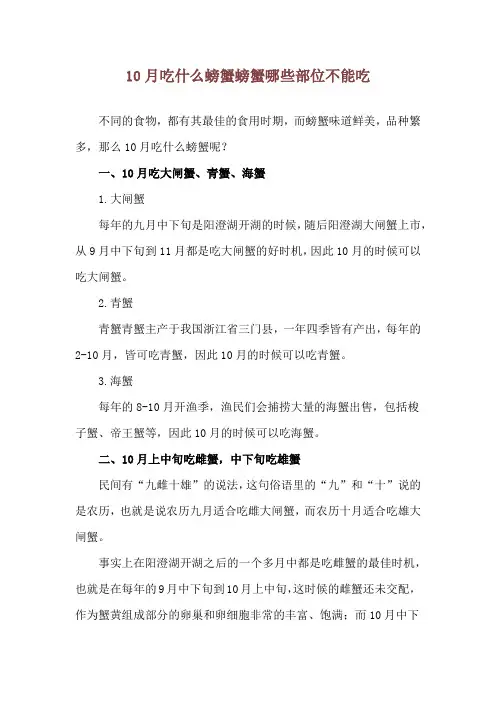 10月吃什么螃蟹螃蟹哪些部位不能吃

不同的食物，都有其最佳的食用时期，而螃蟹味道鲜美，品种繁多，那么10月吃什么螃蟹呢？

一、10月吃大闸蟹、青蟹、海蟹

1.大闸蟹

每年的九月中下旬是阳澄湖开湖的时候，随后阳澄湖大闸蟹上市，从9月中下旬到11月都是吃大闸蟹的好时机，因此10月的时候可以吃大闸蟹。

2.青蟹

青蟹青蟹主产于我国浙江省三门县，一年四季皆有产出，每年的2-10月，皆可吃青蟹，因此10月的时候可以吃青蟹。

3.海蟹

每年的8-10月开渔季，渔民们会捕捞大量的海蟹出售，包括梭子蟹、帝王蟹等，因此10月的时候可以吃海蟹。

二、10月上中旬吃雌蟹，中下旬吃雄蟹

民间有“九雌十雄”的说法，这句俗语里的“九”和“十”说的是农历，也就是说农历九月适合吃雌大闸蟹，而农历十月适合吃雄大闸蟹。

事实上在阳澄湖开湖之后的一个多月中都是吃雌蟹的最佳时机，也就是在每年的9月中下旬到10月上中旬，这时候的雌蟹还未交配，作为蟹黄组成部分的卵巢和卵细胞非常的丰富、饱满；而10月中下